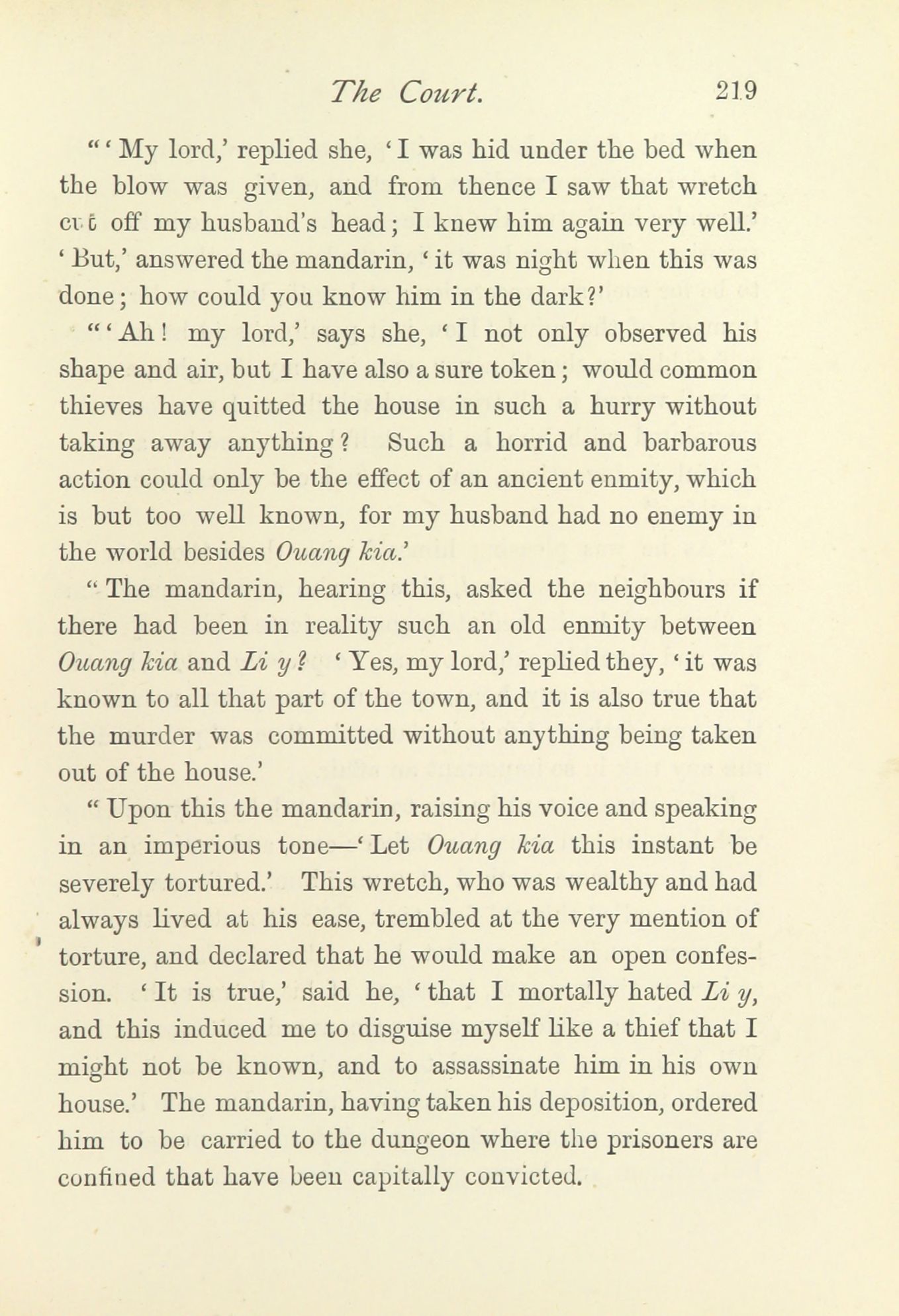 The Court. 219

"'My lord,' replied she, 'I was hid under the bed when the blow was given, and from thence I saw that wretch cut off my husband's head; I knew him again very well.' 'But,' answered the mandarin, 'it was night when this was done; how could you know him in the dark?'

"'Ah! my lord,' says she, 'I not only observed his shape and air, but I have also a sure token; would common thieves have quitted the house in such a hurry without taking away anything? Such a horrid and barbarous action could only be the effect of an ancient enmity, which is but too well known, for my husband had no enemy in the world besides Ouang kia.'

"The mandarin, hearing this, asked the neighbours if there had been in reality such an old enmity between Ouang kia and Li y? 'Yes, my lord,' replied they, 'it was known to all that part of the town, and it is also true that the murder was committed without anything being taken out of the house.'

"Upon this the mandarin, raising his voice and speaking in an imperious tone—'Let Ouang kia this instant be severely tortured.' This wretch, who was wealthy and had always lived at his ease, trembled at the very mention of torture, and declared that he would make an open confession. 'It is true,' said he, 'that I mortally hated Li y, and this induced me to disguise myself like a thief that I might not be known, and to assassinate him in his own house.' The mandarin, having taken his deposition, ordered him to be carried to the dungeon where the prisoners are confined that have been capitally convicted.